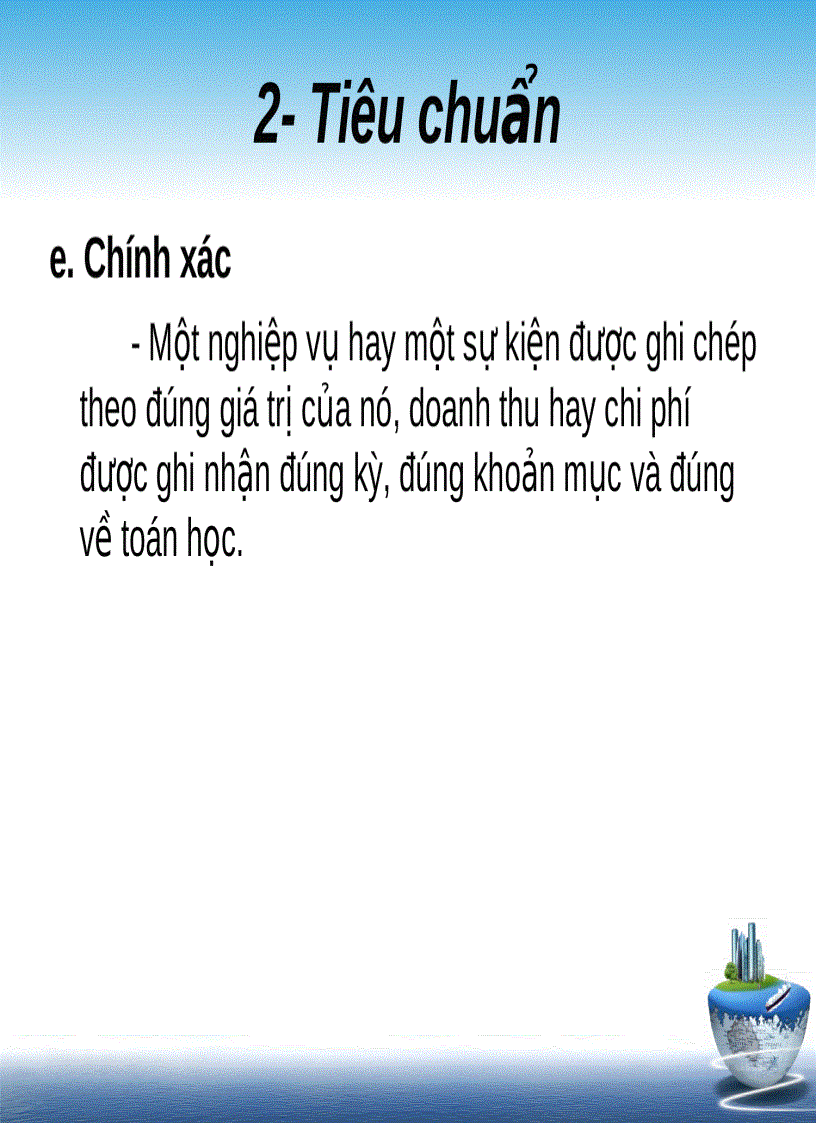 2- Tiêu chuẩn

e. Chính xác

- Một nghiệp vụ hay một sự kiện được ghi chép theo đúng giá trị của nó, doanh thu hay chi phí được ghi nhận đúng kỳ, đúng khoản mục và đúng về toán học.